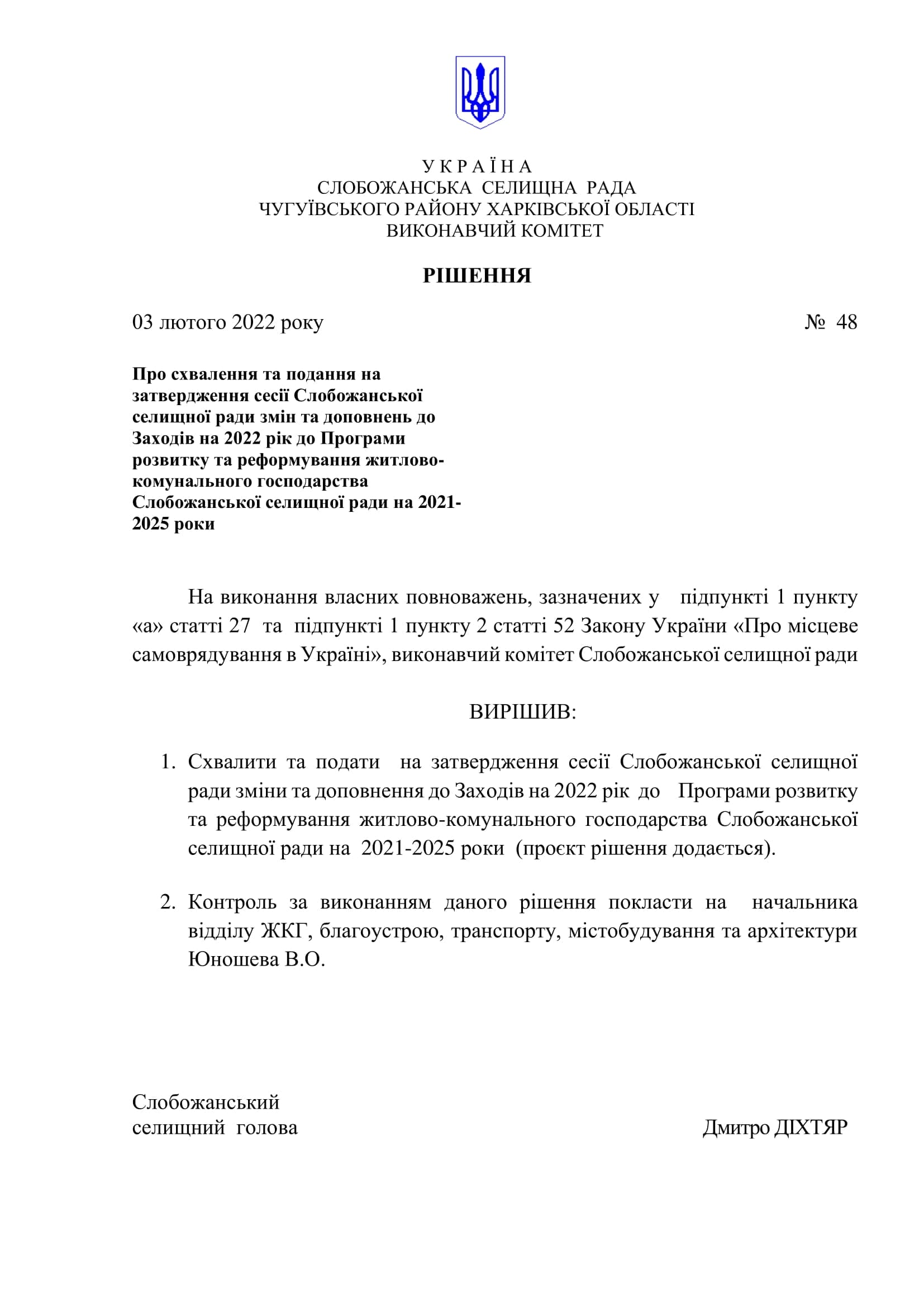 У К Р А Ї Н А
СЛОБОЖАНСЬКА СЕЛИЩНА РАДА
ЧУГУЇВСЬКОГО РАЙОНУ ХАРКІВСЬКОЇ ОБЛАСТІ
ВИКОНАВЧИЙ КОМІТЕТ

РІШЕННЯ

03 лютого 2022 року № 48

Про схвалення та подання на затвердження сесії Слобожанської селищної ради змін та доповнень до Заходів на 2022 рік до Програми розвитку та реформування житлово-комунального господарства Слобожанської селищної ради на 2021-2025 роки

На виконання власних повноважень, зазначених у підпункті 1 пункту «а» статті 27 та підпункті 1 пункту 2 статті 52 Закону України «Про місцеве самоврядування в Україні», виконавчий комітет Слобожанської селищної ради

ВИРІШИВ:

1. Схвалити та подати на затвердження сесії Слобожанської селищної ради зміни та доповнення до Заходів на 2022 рік до Програми розвитку та реформування житлово-комунального господарства Слобожанської селищної ради на 2021-2025 роки (проєкт рішення додається).

2. Контроль за виконанням даного рішення покласти на начальника відділу ЖКГ, благоустрою, транспорту, містобудування та архітектури Юношева В.О.

Слобожанський
селищний голова Дмитро ДІХТЯР